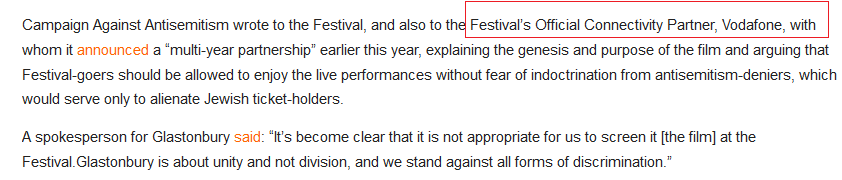 Campaign Against Antisemitism wrote to the Festival, and also to the Festival's Official Connectivity Partner, Vodafone, with whom it announced a "multi-year partnership" earlier this year, explaining the genesis and purpose of the film and arguing that Festival-goers should be allowed to enjoy the live performances without fear of indoctrination from antisemitism-deniers, which would serve only to alienate Jewish ticket-holders.

A spokesperson for Glastonbury said: "It's become clear that it is not appropriate for us to screen it [the film] at the Festival.Glastonbury is about unity and not division, and we stand against all forms of discrimination."